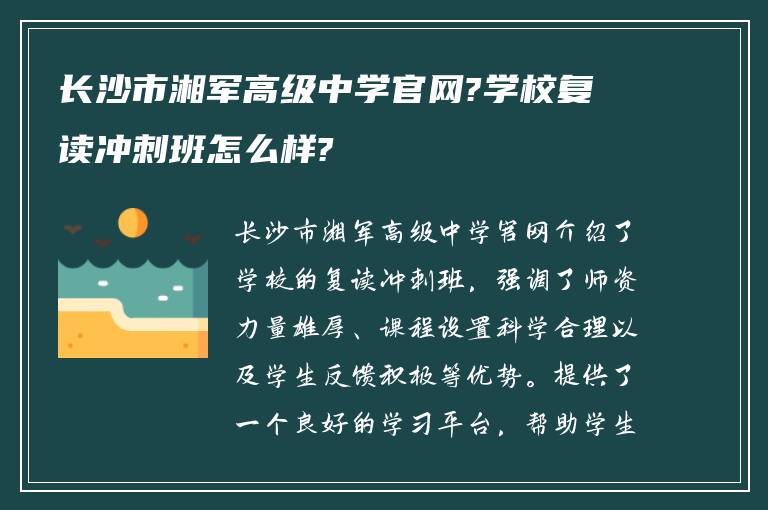 长沙市湘军高级中学官网?学校复读冲刺班怎么样?

长沙市湘军高级中学官网介绍了学校的复读冲刺班，强调了师资力量雄厚、课程设置科学合理以及学生反馈积极等优势。提供了一个良好的学习平台，帮助学生